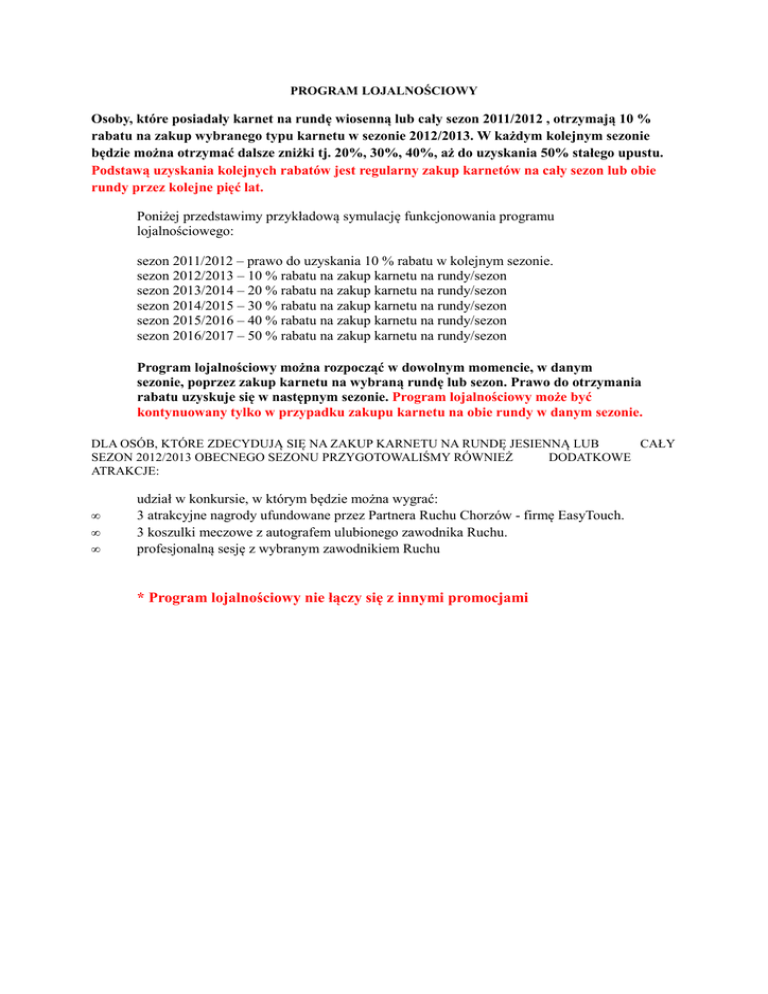 PROGRAM LOJALNOŚCIOWY

Osoby, które posiadały karnet na rundę wiosenną lub cały sezon 2011/2012 , otrzymają 10 % rabatu na zakup wybranego typu karnetu w sezonie 2012/2013. W każdym kolejnym sezonie będzie można otrzymać dalsze zniżki tj. 20%, 30%, 40%, aż do uzyskania 50% stałego upustu. Podstawą uzyskania kolejnych rabatów jest regularny zakup karnetów na cały sezon lub obie rundy przez kolejne pięć lat.

Poniżej przedstawimy przykładową symulację funkcjonowania programu lojalnościowego:

sezon 2011/2012 – prawo do uzyskania 10 % rabatu w kolejnym sezonie.
sezon 2012/2013 – 10 % rabatu na zakup karnetu na rundy/sezon
sezon 2013/2014 – 20 % rabatu na zakup karnetu na rundy/sezon
sezon 2014/2015 – 30 % rabatu na zakup karnetu na rundy/sezon
sezon 2015/2016 – 40 % rabatu na zakup karnetu na rundy/sezon
sezon 2016/2017 – 50 % rabatu na zakup karnetu na rundy/sezon

Program lojalnościowy można rozpocząć w dowolnym momencie, w danym sezonie, poprzez zakup karnetu na wybraną rundę lub sezon. Prawo do otrzymania rabatu uzyskuje się w następnym sezonie. Program lojalnościowy może być kontynuowany tylko w przypadku zakupu karnetu na obie rundy w danym sezonie.

DLA OSÓB, KTÓRE ZDECYDUJĄ SIĘ NA ZAKUP KARNETU NA RUNDĘ JESIENNĄ LUB CAŁY SEZON 2012/2013 OBECNEGO SEZONU PRZYGOTOWALIŚMY RÓWNIEŻ DODATKOWE ATRAKCJE:

udział w konkursie, w którym będzie można wygrać:
∞ 3 atrakcyjne nagrody ufundowane przez Partnera Ruchu Chorzów - firmę EasyTouch.
∞ 3 koszulki meczowe z autografem ulubionego zawodnika Ruchu.
∞ profesjonalną sesję z wybranym zawodnikiem Ruchu

* Program lojalnościowy nie łączy się z innymi promocjami